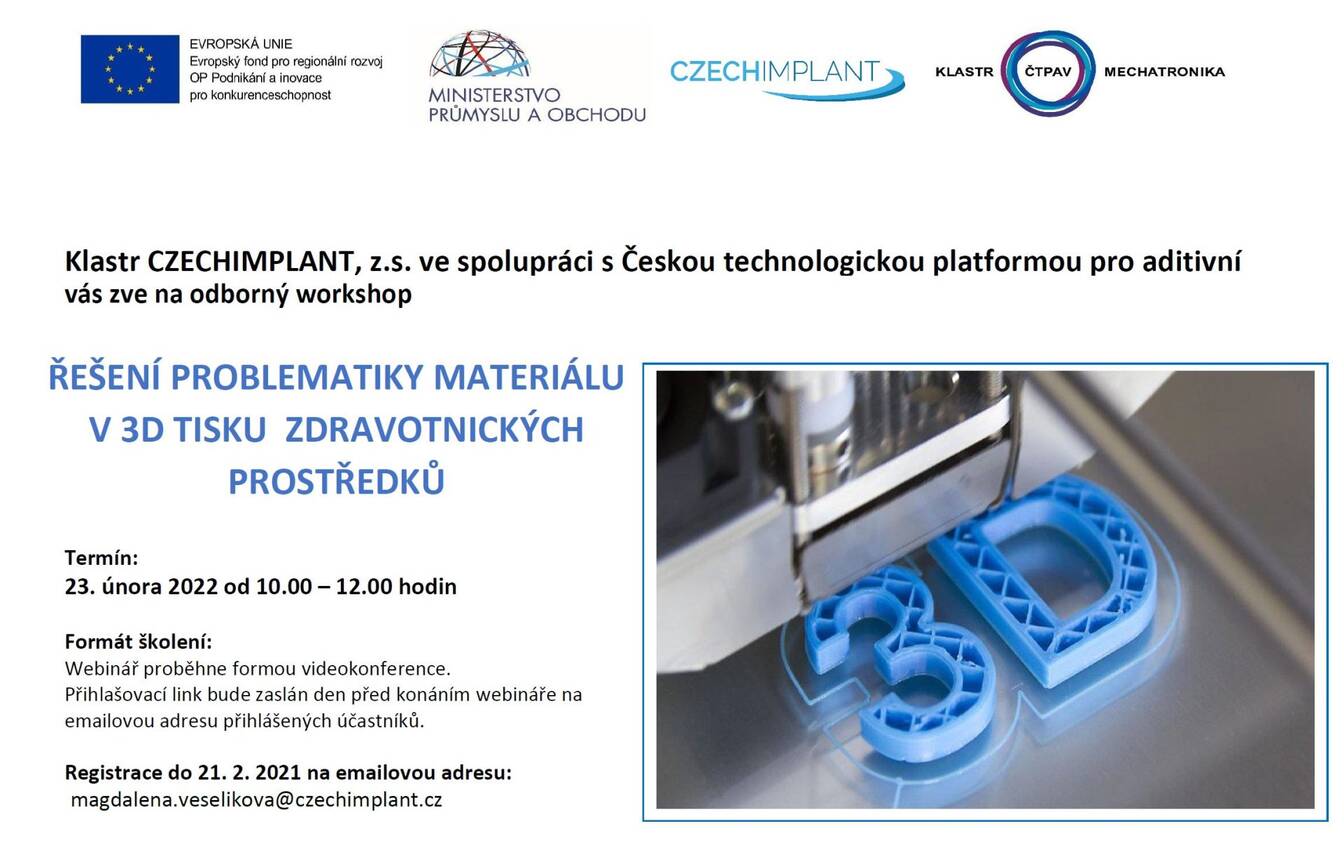 EVROPSKÁ UNIE
Evropský fond pro regionální rozvoj
OP Podnikání a inovace
pro konkurenceschopnost

MINISTERSTVO
PRŮMYSLU A OBCHODU

CZECHIMPLANT

KLASTR ČTPAV MECHATRONIKA

Klastr CZECHIMPLANT, z.s. ve spolupráci s Českou technologickou platformou pro aditivní vás zve na odborný workshop

ŘEŠENÍ PROBLEMATIKY MATERIÁLU V 3D TISKU ZDRAVOTNICKÝCH PROSTŘEDKŮ

Termín:
23. února 2022 od 10.00 – 12.00 hodin

Formát školení:
Webinář proběhne formou videokonference.
Přihlašovací link bude zaslán den před konáním webináře na emailovou adresu přihlášených účastníků.

Registrace do 21. 2. 2021 na emailovou adresu:
magdalena.veselikova@czechimplant.cz

3D